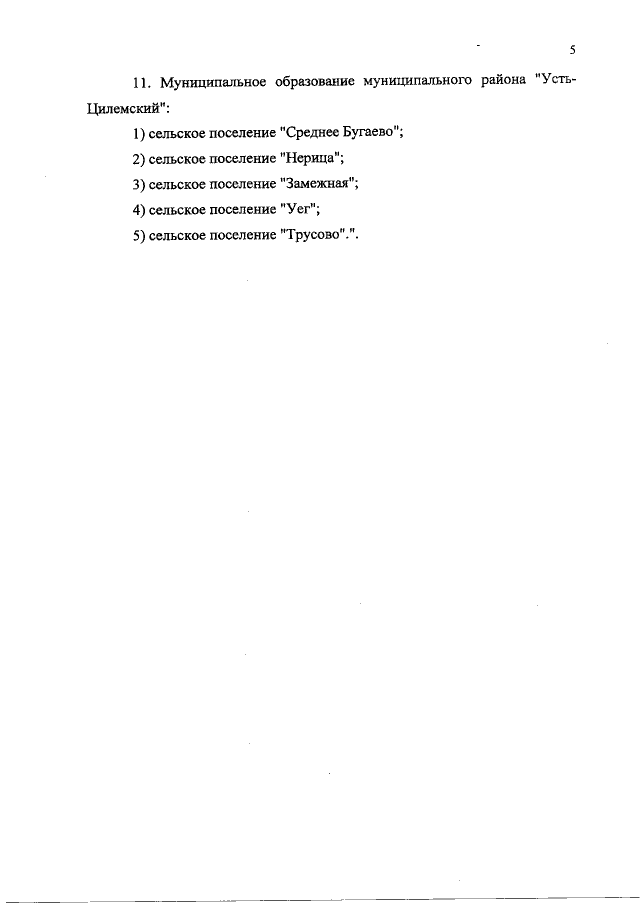 5

11. Муниципальное образование муниципального района "Усть-Цилемский":

1) сельское поселение "Среднее Бугаево";

2) сельское поселение "Нерица";

3) сельское поселение "Замежная";

4) сельское поселение "Уег";

5) сельское поселение "Трусово".".